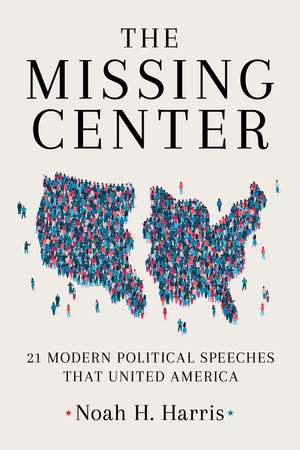 THE MISSING CENTER

21 MODERN POLITICAL SPEECHES THAT UNITED AMERICA

★ Noah H. Harris ★